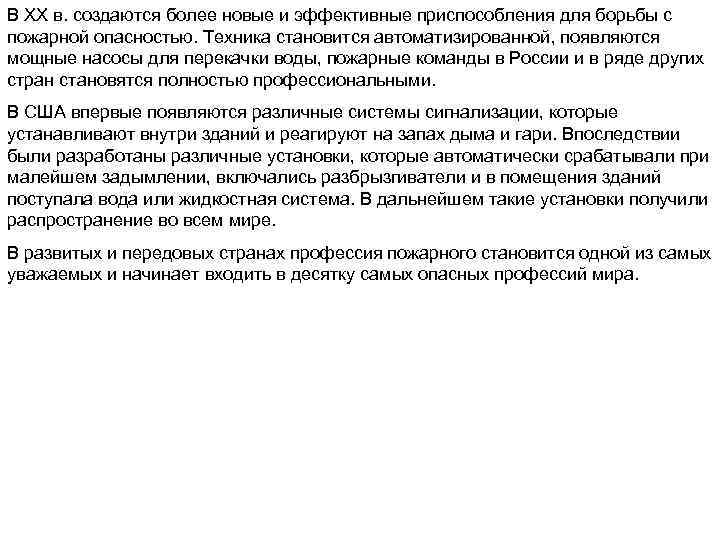 В XX в. создаются более новые и эффективные приспособления для борьбы с пожарной опасностью. Техника становится автоматизированной, появляются мощные насосы для перекачки воды, пожарные команды в России и в ряде других стран становятся полностью профессиональными.

В США впервые появляются различные системы сигнализации, которые устанавливают внутри зданий и реагируют на запах дыма и гари. Впоследствии были разработаны различные установки, которые автоматически срабатывали при малейшем задымлении, включались разбрызгиватели и в помещения зданий поступала вода или жидкостная система. В дальнейшем такие установки получили распространение во всем мире.

В развитых и передовых странах профессия пожарного становится одной из самых уважаемых и начинает входить в десятку самых опасных профессий мира.